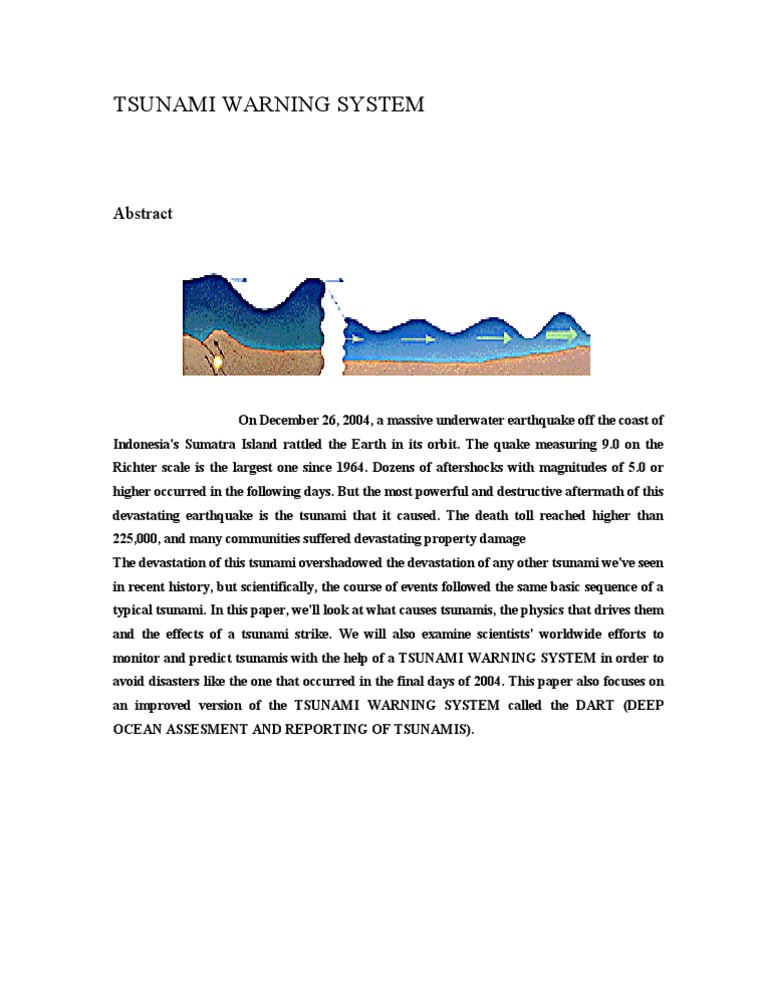 TSUNAMI WARNING SYSTEM

Abstract

On December 26, 2004, a massive underwater earthquake off the coast of Indonesia's Sumatra Island rattled the Earth in its orbit. The quake measuring 9.0 on the Richter scale is the largest one since 1964. Dozens of aftershocks with magnitudes of 5.0 or higher occurred in the following days. But the most powerful and destructive aftermath of this devastating earthquake is the tsunami that it caused. The death toll reached higher than 225,000, and many communities suffered devastating property damage

The devastation of this tsunami overshadowed the devastation of any other tsunami we've seen in recent history, but scientifically, the course of events followed the same basic sequence of a typical tsunami. In this paper, we'll look at what causes tsunamis, the physics that drives them and the effects of a tsunami strike. We will also examine scientists' worldwide efforts to monitor and predict tsunamis with the help of a TSUNAMI WARNING SYSTEM in order to avoid disasters like the one that occurred in the final days of 2004. This paper also focuses on an improved version of the TSUNAMI WARNING SYSTEM called the DART (DEEP OCEAN ASSESMENT AND REPORTING OF TSUNAMIS).